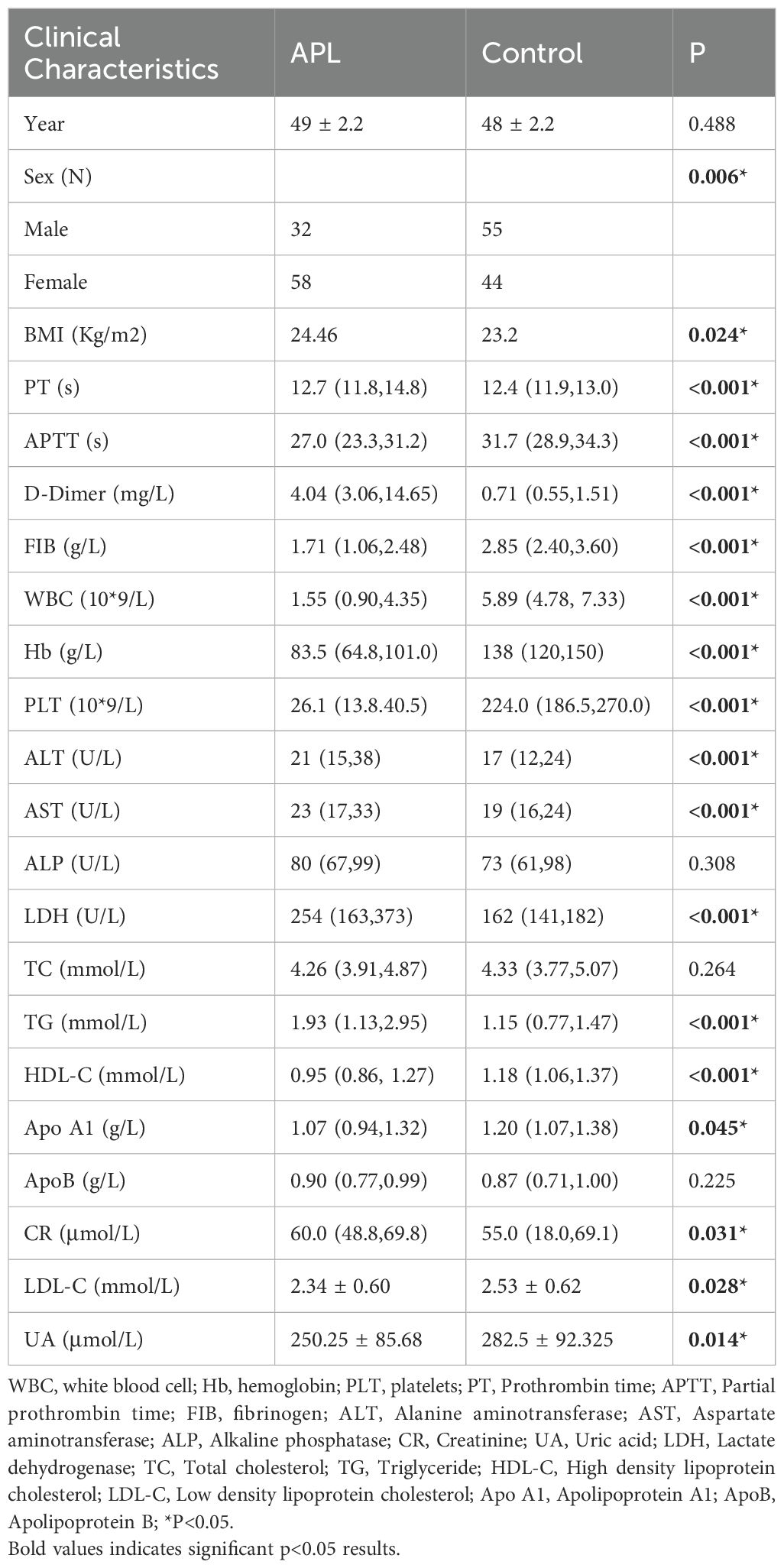 | Clinical Characteristics | APL | Control | P |
|---|---|---|---|
| Year | 49 ± 2.2 | 48 ± 2.2 | 0.488 |
| Sex (N) | | | **0.006*** |
| Male | 32 | 55 | |
| Female | 58 | 44 | |
| BMI (Kg/m2) | 24.46 | 23.2 | **0.024*** |
| PT (s) | 12.7 (11.8,14.8) | 12.4 (11.9,13.0) | **<0.001*** |
| APTT (s) | 27.0 (23.3,31.2) | 31.7 (28.9,34.3) | **<0.001*** |
| D-Dimer (mg/L) | 4.04 (3.06,14.65) | 0.71 (0.55,1.51) | **<0.001*** |
| FIB (g/L) | 1.71 (1.06,2.48) | 2.85 (2.40,3.60) | **<0.001*** |
| WBC (10*9/L) | 1.55 (0.90,4.35) | 5.89 (4.78, 7.33) | **<0.001*** |
| Hb (g/L) | 83.5 (64.8,101.0) | 138 (120,150) | **<0.001*** |
| PLT (10*9/L) | 26.1 (13.8.40.5) | 224.0 (186.5,270.0) | **<0.001*** |
| ALT (U/L) | 21 (15,38) | 17 (12,24) | **<0.001*** |
| AST (U/L) | 23 (17,33) | 19 (16,24) | **<0.001*** |
| ALP (U/L) | 80 (67,99) | 73 (61,98) | 0.308 |
| LDH (U/L) | 254 (163,373) | 162 (141,182) | **<0.001*** |
| TC (mmol/L) | 4.26 (3.91,4.87) | 4.33 (3.77,5.07) | 0.264 |
| TG (mmol/L) | 1.93 (1.13,2.95) | 1.15 (0.77,1.47) | **<0.001*** |
| HDL-C (mmol/L) | 0.95 (0.86, 1.27) | 1.18 (1.06,1.37) | **<0.001*** |
| Apo A1 (g/L) | 1.07 (0.94,1.32) | 1.20 (1.07,1.38) | **0.045*** |
| ApoB (g/L) | 0.90 (0.77,0.99) | 0.87 (0.71,1.00) | 0.225 |
| CR (μmol/L) | 60.0 (48.8,69.8) | 55.0 (18.0,69.1) | **0.031*** |
| LDL-C (mmol/L) | 2.34 ± 0.60 | 2.53 ± 0.62 | **0.028*** |
| UA (μmol/L) | 250.25 ± 85.68 | 282.5 ± 92.325 | **0.014*** |

WBC, white blood cell; Hb, hemoglobin; PLT, platelets; PT, Prothrombin time; APTT, Partial prothrombin time; FIB, fibrinogen; ALT, Alanine aminotransferase; AST, Aspartate aminotransferase; ALP, Alkaline phosphatase; CR, Creatinine; UA, Uric acid; LDH, Lactate dehydrogenase; TC, Total cholesterol; TG, Triglyceride; HDL-C, High density lipoprotein cholesterol; LDL-C, Low density lipoprotein cholesterol; Apo A1, Apolipoprotein A1; ApoB, Apolipoprotein B; *P<0.05.
Bold values indicates significant p<0.05 results.